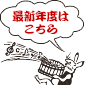 最新年度は
こちら